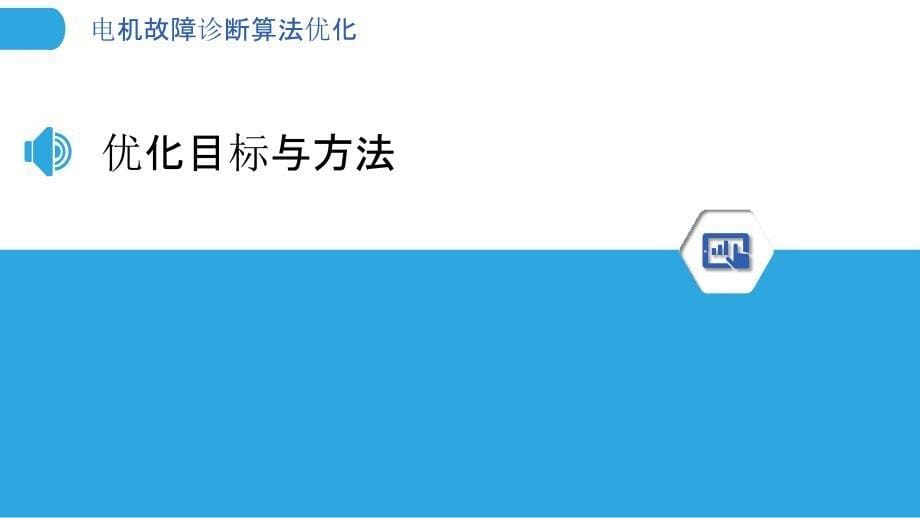 电机故障诊断算法优化

优化目标与方法